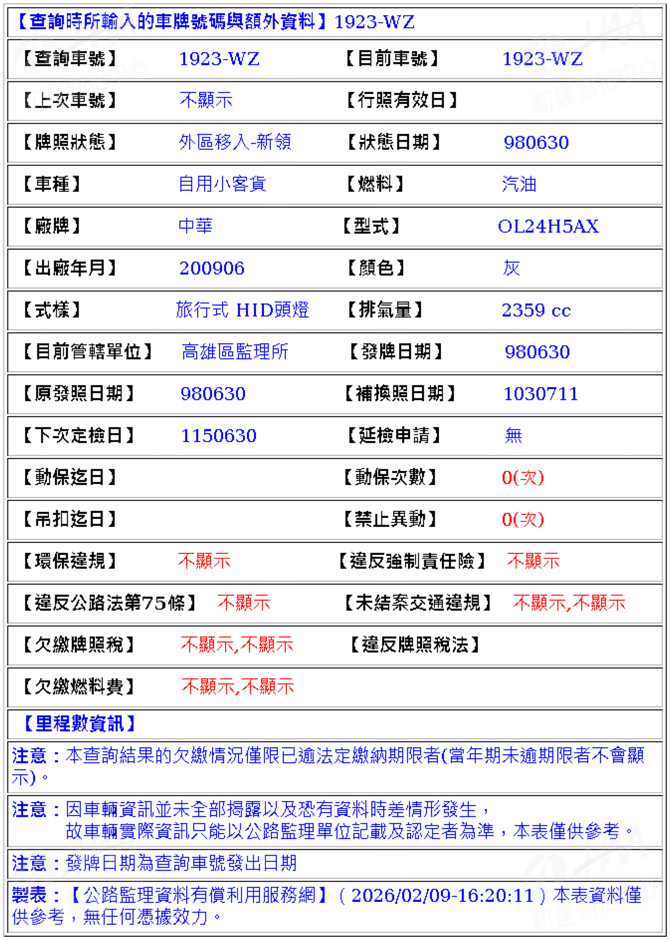 【查詢時所輸入的車牌號碼與額外資料】1923-WZ

| 【查詢車號】 | 1923-WZ | 【目前車號】 | 1923-WZ |
|---|---|---|---|
| 【上次車號】 | 不顯示 | 【行照有效日】 | |
| 【牌照狀態】 | 外區移入-新領 | 【狀態日期】 | 980630 |
| 【車種】 | 自用小客貨 | 【燃料】 | 汽油 |
| 【廠牌】 | 中華 | 【型式】 | OL24H5AX |
| 【出廠年月】 | 200906 | 【顏色】 | 灰 |
| 【式樣】 | 旅行式 HID頭燈 | 【排氣量】 | 2359 cc |
| 【目前管轄單位】 | 高雄區監理所 | 【發牌日期】 | 980630 |
| 【原發照日期】 | 980630 | 【補換照日期】 | 1030711 |
| 【下次定檢日】 | 1150630 | 【延檢申請】 | 無 |
| 【動保迄日】 | | 【動保次數】 | 0(次) |
| 【吊扣迄日】 | | 【禁止異動】 | 0(次) |
| 【環保違規】 | 不顯示 | 【違反強制責任險】 | 不顯示 |
| 【違反公路法第75條】 | 不顯示 | 【未結案交通違規】 | 不顯示,不顯示 |
| 【欠繳牌照稅】 | 不顯示,不顯示 | 【違反牌照稅法】 | |
| 【欠繳燃料費】 | 不顯示,不顯示 | | |

【里程數資訊】

注意：本查詢結果的欠繳情況僅限已逾法定繳納期限者(當年期未逾期限者不會顯示)。

注意：因車輛資訊並未全部揭露以及恐有資料時差情形發生，故車輛實際資訊只能以公路監理單位記載及認定者為準，本表僅供參考。

注意：發牌日期為查詢車號發出日期

製表：【公路監理資料有償利用服務網】（2026/02/09-16:20:11）本表資料僅供參考，無任何憑據效力。